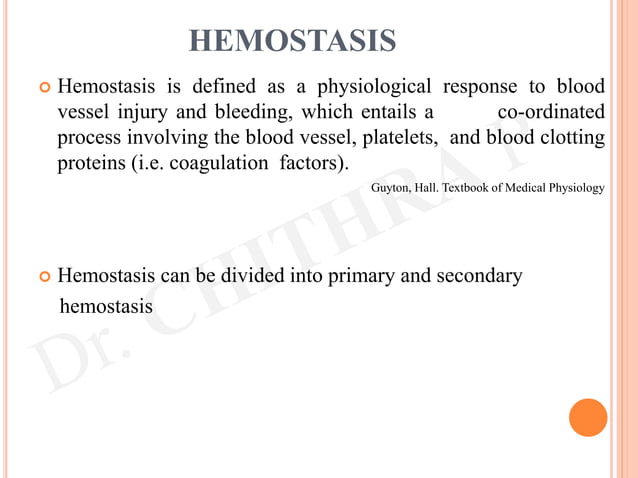 HEMOSTASIS

Hemostasis is defined as a physiological response to blood vessel injury and bleeding, which entails a co-ordinated process involving the blood vessel, platelets, and blood clotting proteins (i.e. coagulation factors).

Guyton, Hall. Textbook of Medical Physiology

Hemostasis can be divided into primary and secondary hemostasis

Dr. CHITHRA P